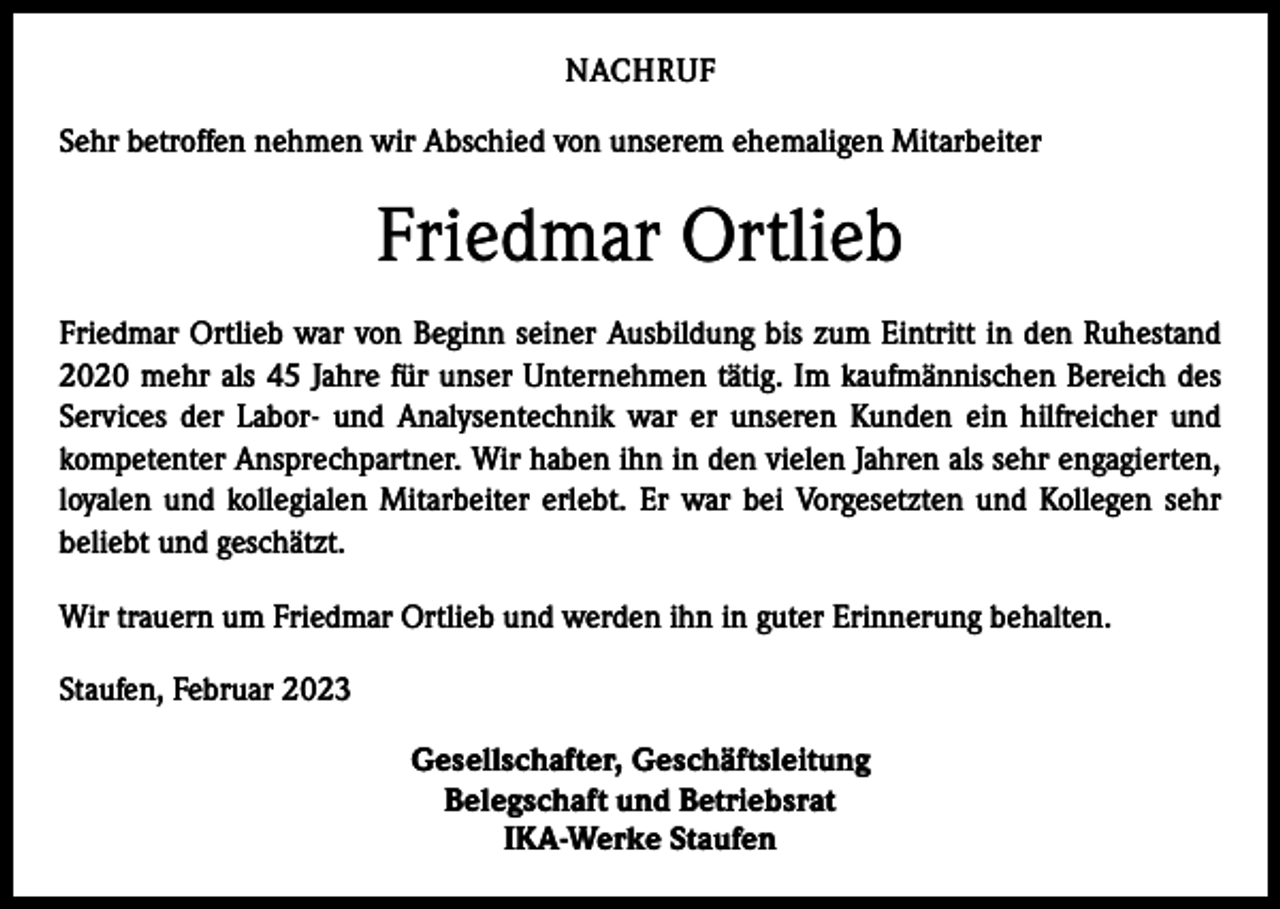 NACHRUF

Sehr betroffen nehmen wir Abschied von unserem ehemaligen Mitarbeiter

Friedmar Ortlieb

Friedmar Ortlieb war von Beginn seiner Ausbildung bis zum Eintritt in den Ruhestand 2020 mehr als 45 Jahre für unser Unternehmen tätig. Im kaufmännischen Bereich des Services der Labor- und Analysentechnik war er unseren Kunden ein hilfreicher und kompetenter Ansprechpartner. Wir haben ihn in den vielen Jahren als sehr engagierten, loyalen und kollegialen Mitarbeiter erlebt. Er war bei Vorgesetzten und Kollegen sehr beliebt und geschätzt.

Wir trauern um Friedmar Ortlieb und werden ihn in guter Erinnerung behalten.

Staufen, Februar 2023

Gesellschafter, Geschäftsleitung
Belegschaft und Betriebsrat
IKA-Werke Staufen